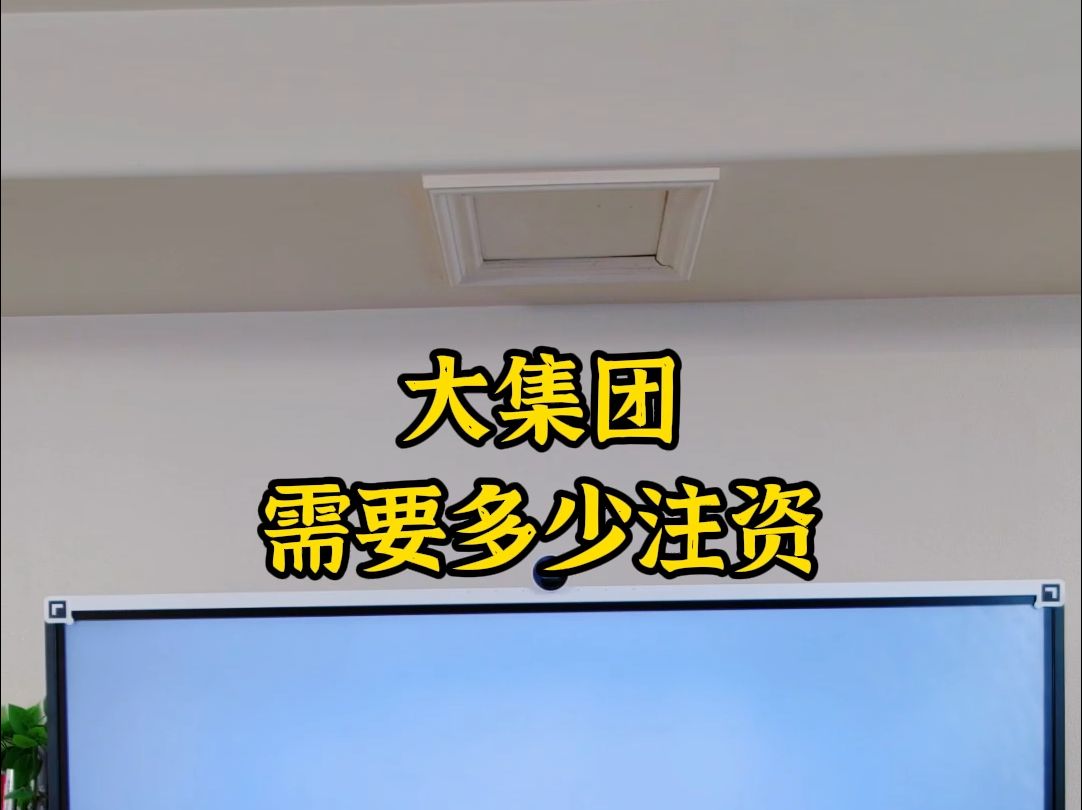 大集团
需要多少注资